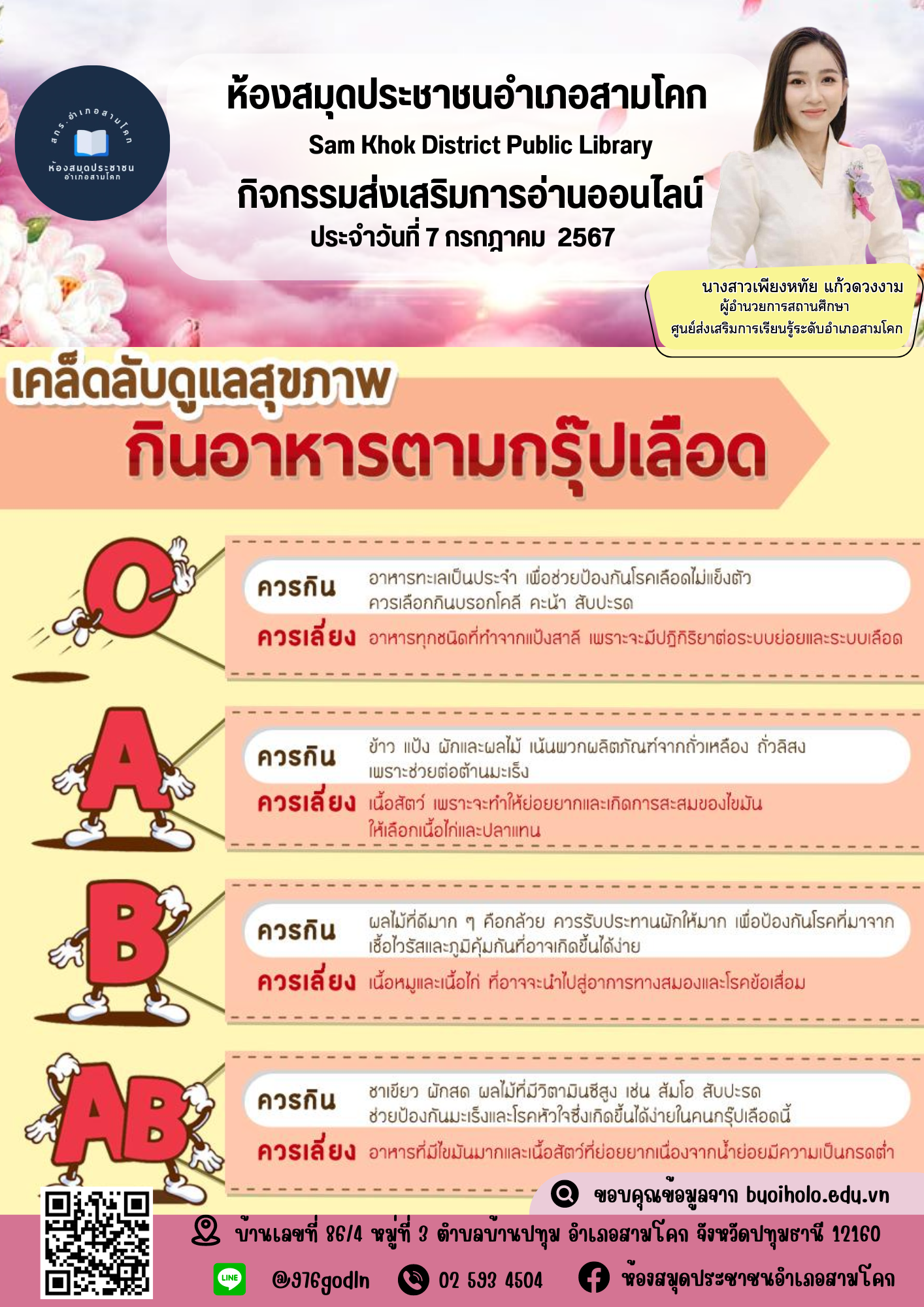 สกร.อำเภอสามโคก
ห้องสมุดประชาชน อำเภอสามโคก

ห้องสมุดประชาชนอำเภอสามโคก
Sam Khok District Public Library
กิจกรรมส่งเสริมการอ่านออนไลน์
ประจำวันที่ 7 กรกฎาคม 2567

นางสาวเพียงหทัย แก้วดวงงาม
ผู้อำนวยการสถานศึกษา
ศูนย์ส่งเสริมการเรียนรู้ระดับอำเภอสามโคก

เคล็ดลับดูแลสุขภาพ
กินอาหารตามกรุ๊ปเลือด

O
ควรกิน อาหารทะเลเป็นประจำ เพื่อช่วยป้องกันโรคเลือดไม่แข็งตัว ควรเลือกกินบรอกโคลี คะน้า สับปะรด
ควรเลี่ยง อาหารทุกชนิดที่ทำจากแป้งสาลี เพราะจะมีปฏิกิริยาต่อระบบย่อยและระบบเลือด

A
ควรกิน ข้าว แป้ง ผักและผลไม้ เน้นพวกผลิตภัณฑ์จากถั่วเหลือง ถั่วลิสง เพราะช่วยต่อต้านมะเร็ง
ควรเลี่ยง เนื้อสัตว์ เพราะจะทำให้ย่อยยากและเกิดการสะสมของไขมัน ให้เลือกเนื้อไก่และปลาแทน

B
ควรกิน ผลไม้ที่ดีมาก ๆ คือกล้วย ควรรับประทานผักให้มาก เพื่อป้องกันโรคที่มาจากเชื้อไวรัสและภูมิคุ้มกันที่อาจเกิดขึ้นได้ง่าย
ควรเลี่ยง เนื้อหมูและเนื้อไก่ ที่อาจจะนำไปสู่อาการทางสมองและโรคข้อเสื่อม

AB
ควรกิน ชาเขียว ผักสด ผลไม้ที่มีวิตามินซีสูง เช่น ส้มโอ สับปะรด ช่วยป้องกันมะเร็งและโรคหัวใจซึ่งเกิดขึ้นได้ง่ายในคนกรุ๊ปเลือดนี้
ควรเลี่ยง อาหารที่มีไขมันมากและเนื้อสัตว์ที่ย่อยยากเนื่องจากน้ำย่อยมีความเป็นกรดต่ำ

ขอบคุณข้อมูลจาก buoiholo.edu.vn

บ้านเลขที่ 86/4 หมู่ที่ 3 ตำบลบ้านปทุม อำเภอสามโคก จังหวัดปทุมธานี 12160
LINE @976godln 02 593 4504 ห้องสมุดประชาชนอำเภอสามโคก